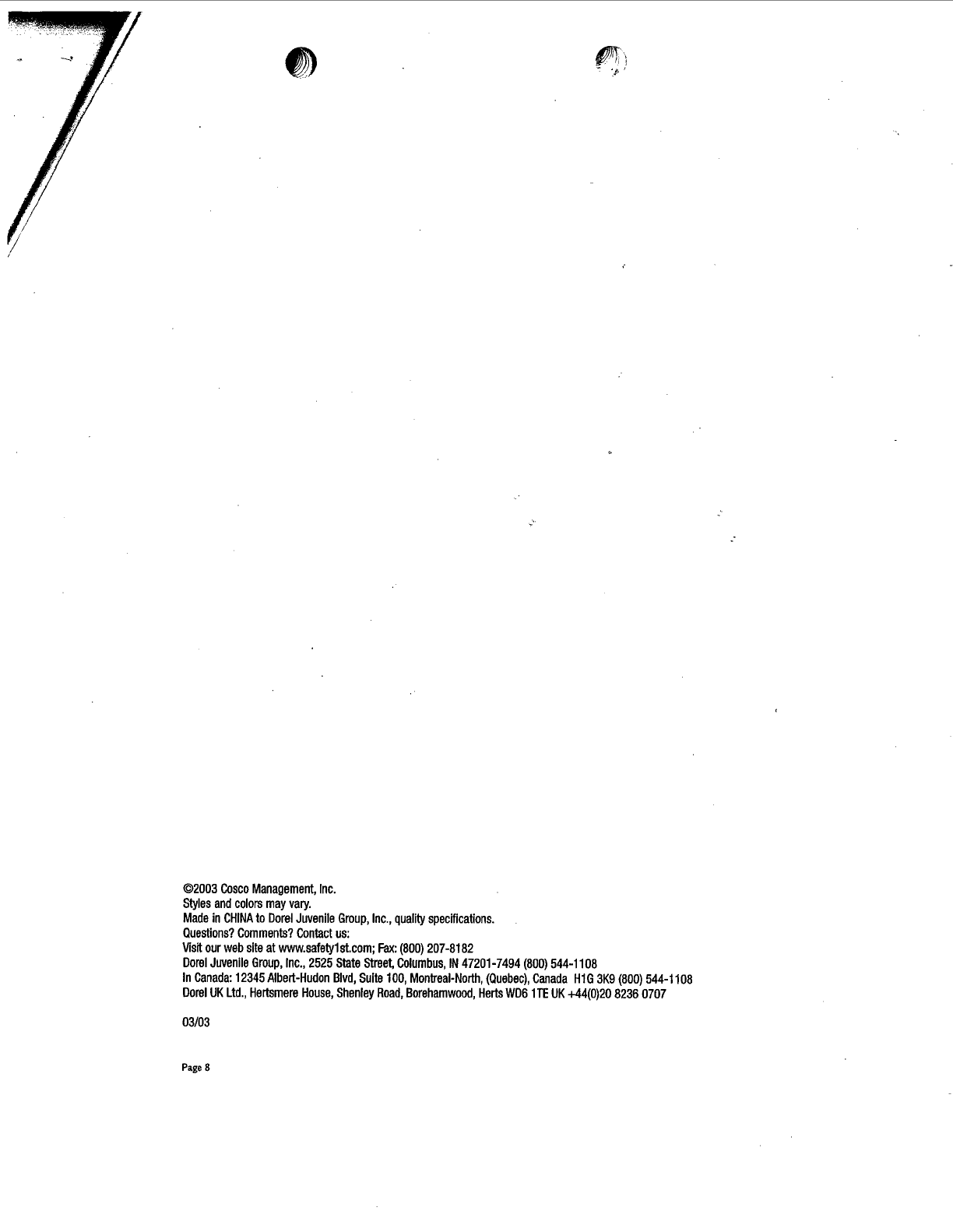 ©2003 Cosco Management, Inc.
Styles and colors may vary.
Made in CHINA to Dorel Juvenile Group, Inc., quality specifications.
Questions? Comments? Contact us:
Visit our web site at www.safety1st.com; Fax: (800) 207-8182
Dorel Juvenile Group, Inc., 2525 State Street, Columbus, IN 47201-7494 (800) 544-1108
In Canada: 12345 Albert-Hudon Blvd, Suite 100, Montreal-North, (Quebec), Canada H1G 3K9 (800) 544-1108
Dorel UK Ltd., Hertsmere House, Shenley Road, Borehamwood, Herts WD6 1TE UK +44(0)20 8236 0707

03/03

Page 8